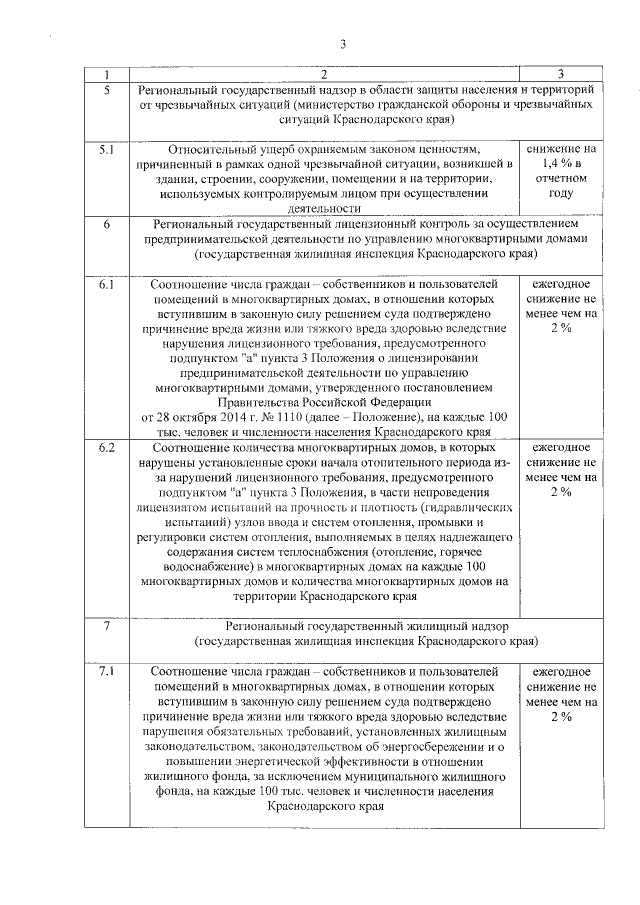 3

| 1 | 2 | 3 |
|---|---|---|
| 5 | Региональный государственный надзор в области защиты населения и территорий от чрезвычайных ситуаций (министерство гражданской обороны и чрезвычайных ситуаций Краснодарского края) | |
| 5.1 | Относительный ущерб охраняемым законом ценностям, причиненный в рамках одной чрезвычайной ситуации, возникшей в здании, строении, сооружении, помещении и на территории, используемых контролируемым лицом при осуществлении деятельности | снижение на 1,4 % в отчетном году |
| 6 | Региональный государственный лицензионный контроль за осуществлением предпринимательской деятельности по управлению многоквартирными домами (государственная жилищная инспекция Краснодарского края) | |
| 6.1 | Соотношение числа граждан – собственников и пользователей помещений в многоквартирных домах, в отношении которых вступившим в законную силу решением суда подтверждено причинение вреда жизни или тяжкого вреда здоровью вследствие нарушения лицензионного требования, предусмотренного подпунктом "а" пункта 3 Положения о лицензировании предпринимательской деятельности по управлению многоквартирными домами, утвержденного постановлением Правительства Российской Федерации от 28 октября 2014 г. № 1110 (далее – Положение), на каждые 100 тыс. человек и численности населения Краснодарского края | ежегодное снижение не менее чем на 2 % |
| 6.2 | Соотношение количества многоквартирных домов, в которых нарушены установленные сроки начала отопительного периода из-за нарушений лицензионного требования, предусмотренного подпунктом "а" пункта 3 Положения, в части непроведения лицензиатом испытаний на прочность и плотность (гидравлических испытаний) узлов ввода и систем отопления, промывки и регулировки систем отопления, выполняемых в целях надлежащего содержания систем теплоснабжения (отопление, горячее водоснабжение) в многоквартирных домах на каждые 100 многоквартирных домов и количества многоквартирных домов на территории Краснодарского края | ежегодное снижение не менее чем на 2 % |
| 7 | Региональный государственный жилищный надзор (государственная жилищная инспекция Краснодарского края) | |
| 7.1 | Соотношение числа граждан – собственников и пользователей помещений в многоквартирных домах, в отношении которых вступившим в законную силу решением суда подтверждено причинение вреда жизни или тяжкого вреда здоровью вследствие нарушения обязательных требований, установленных жилищным законодательством, законодательством об энергосбережении и о повышении энергетической эффективности в отношении жилищного фонда, за исключением муниципального жилищного фонда, на каждые 100 тыс. человек и численности населения Краснодарского края | ежегодное снижение не менее чем на 2 % |